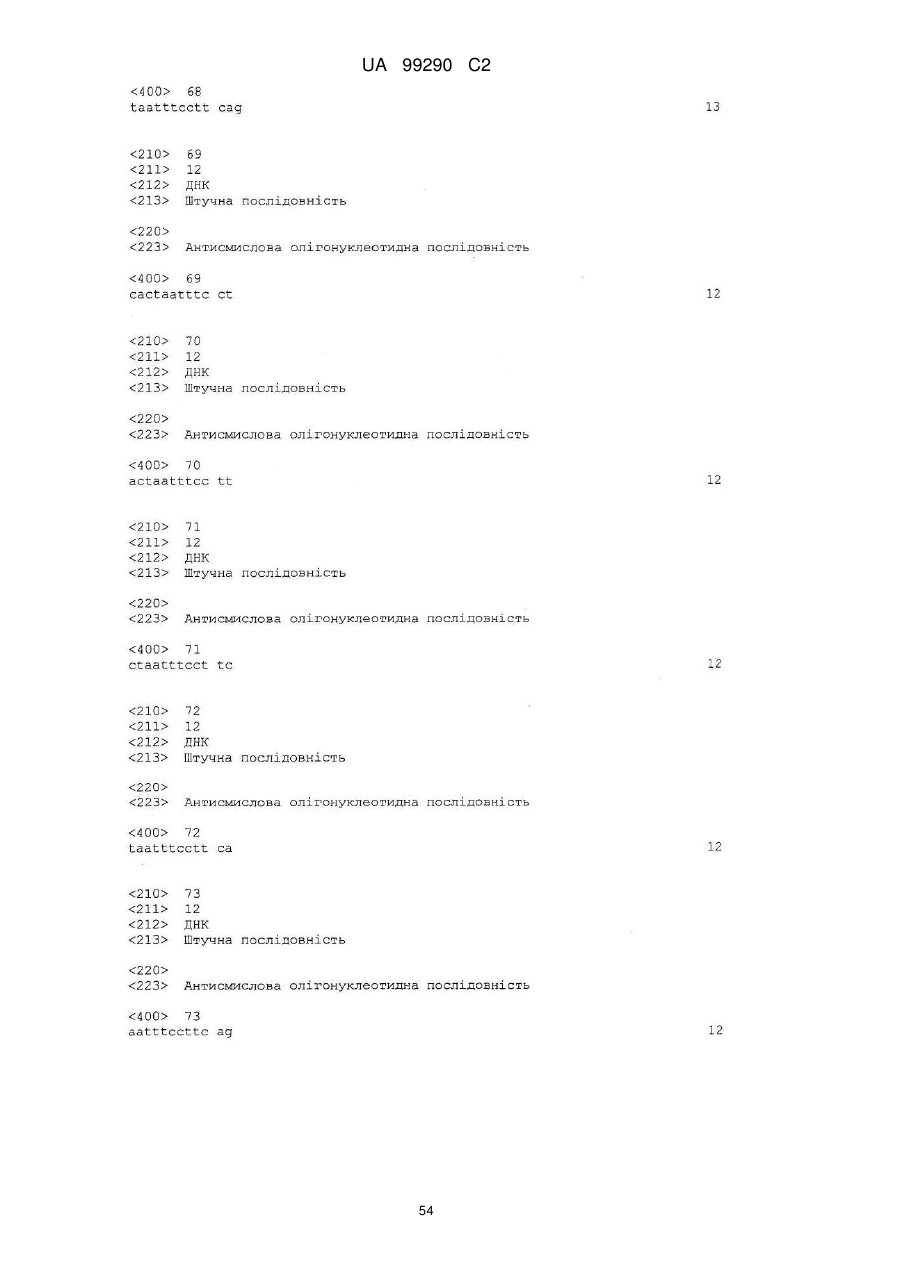 UA 99290 C2

<400> 68
taatttcctt cag 13

<210> 69
<211> 12
<212> ДНК
<213> Штучна послідовність

<220>
<223> Антисмислова олігонуклеотидна послідовність

<400> 69
cactaatttc ct 12

<210> 70
<211> 12
<212> ДНК
<213> Штучна послідовність

<220>
<223> Антисмислова олігонуклеотидна послідовність

<400> 70
actaatttcc tt 12

<210> 71
<211> 12
<212> ДНК
<213> Штучна послідовність

<220>
<223> Антисмислова олігонуклеотидна послідовність

<400> 71
ctaatttcct tc 12

<210> 72
<211> 12
<212> ДНК
<213> Штучна послідовність

<220>
<223> Антисмислова олігонуклеотидна послідовність

<400> 72
taatttcctt ca 12

<210> 73
<211> 12
<212> ДНК
<213> Штучна послідовність

<220>
<223> Антисмислова олігонуклеотидна послідовність

<400> 73
aatttccttc ag 12

54